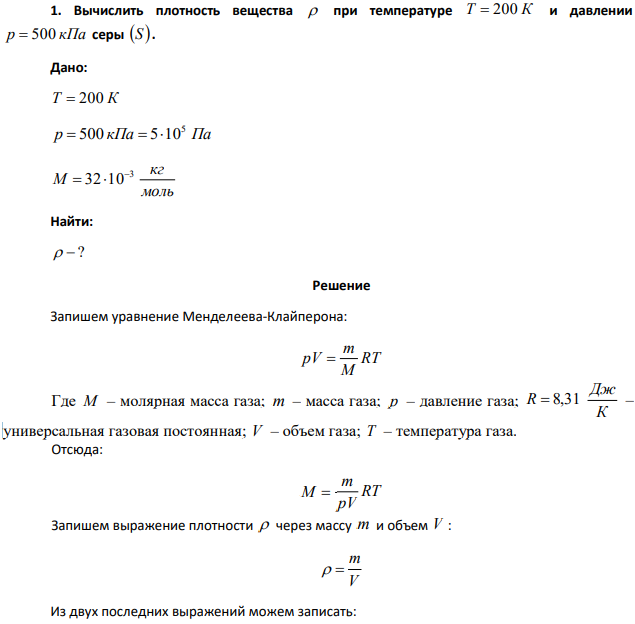 1. Вычислить плотность вещества $\rho$ при температуре $T = 200\ К$ и давлении $p = 500\ кПа$ серы $(S)$.

Дано:

$T = 200\ К$

$p = 500\ кПа = 5 \cdot 10^5\ Па$

$M = 32 \cdot 10^{-3}\ \frac{кг}{моль}$

Найти:

$\rho - ?$

Решение

Запишем уравнение Менделеева-Клайперона:

$pV = \frac{m}{M}RT$

Где $M$ – молярная масса газа; $m$ – масса газа; $p$ – давление газа; $R = 8,31\ \frac{Дж}{К}$ – универсальная газовая постоянная; $V$ – объем газа; $T$ – температура газа.

Отсюда:

$M = \frac{m}{pV}RT$

Запишем выражение плотности $\rho$ через массу $m$ и объем $V$ :

$\rho = \frac{m}{V}$

Из двух последних выражений можем записать: